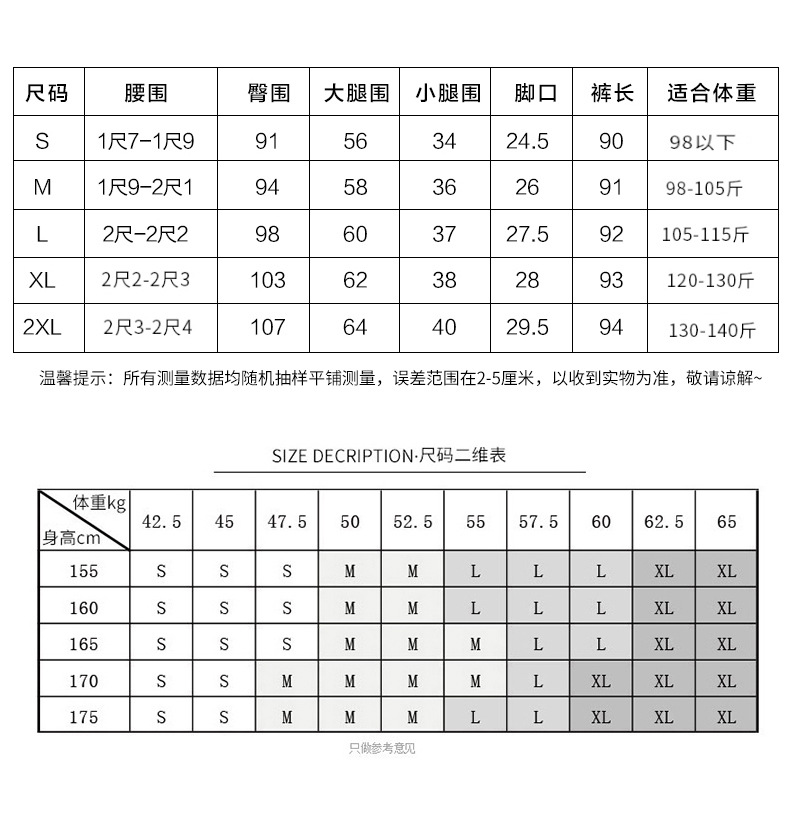 | 尺码 | 腰围 | 臀围 | 大腿围 | 小腿围 | 脚口 | 裤长 | 适合体重 |
|---|---|---|---|---|---|---|---|
| S | 1尺7-1尺9 | 91 | 56 | 34 | 24.5 | 90 | 98以下 |
| M | 1尺9-2尺1 | 94 | 58 | 36 | 26 | 91 | 98-105斤 |
| L | 2尺-2尺2 | 98 | 60 | 37 | 27.5 | 92 | 105-115斤 |
| XL | 2尺2-2尺3 | 103 | 62 | 38 | 28 | 93 | 120-130斤 |
| 2XL | 2尺3-2尺4 | 107 | 64 | 40 | 29.5 | 94 | 130-140斤 |

温馨提示：所有测量数据均随机抽样平铺测量，误差范围在2-5厘米，以收到实物为准，敬请谅解~

SIZE DECRIPTION·尺码二维表

| 体重kg 身高cm | 42.5 | 45 | 47.5 | 50 | 52.5 | 55 | 57.5 | 60 | 62.5 | 65 |
|---|---|---|---|---|---|---|---|---|---|---|
| 155 | S | S | S | M | M | L | L | L | XL | XL |
| 160 | S | S | S | M | M | L | L | L | XL | XL |
| 165 | S | S | S | M | M | M | L | L | XL | XL |
| 170 | S | S | M | M | M | M | L | XL | XL | XL |
| 175 | S | S | M | M | M | L | L | XL | XL | XL |

只做参考意见